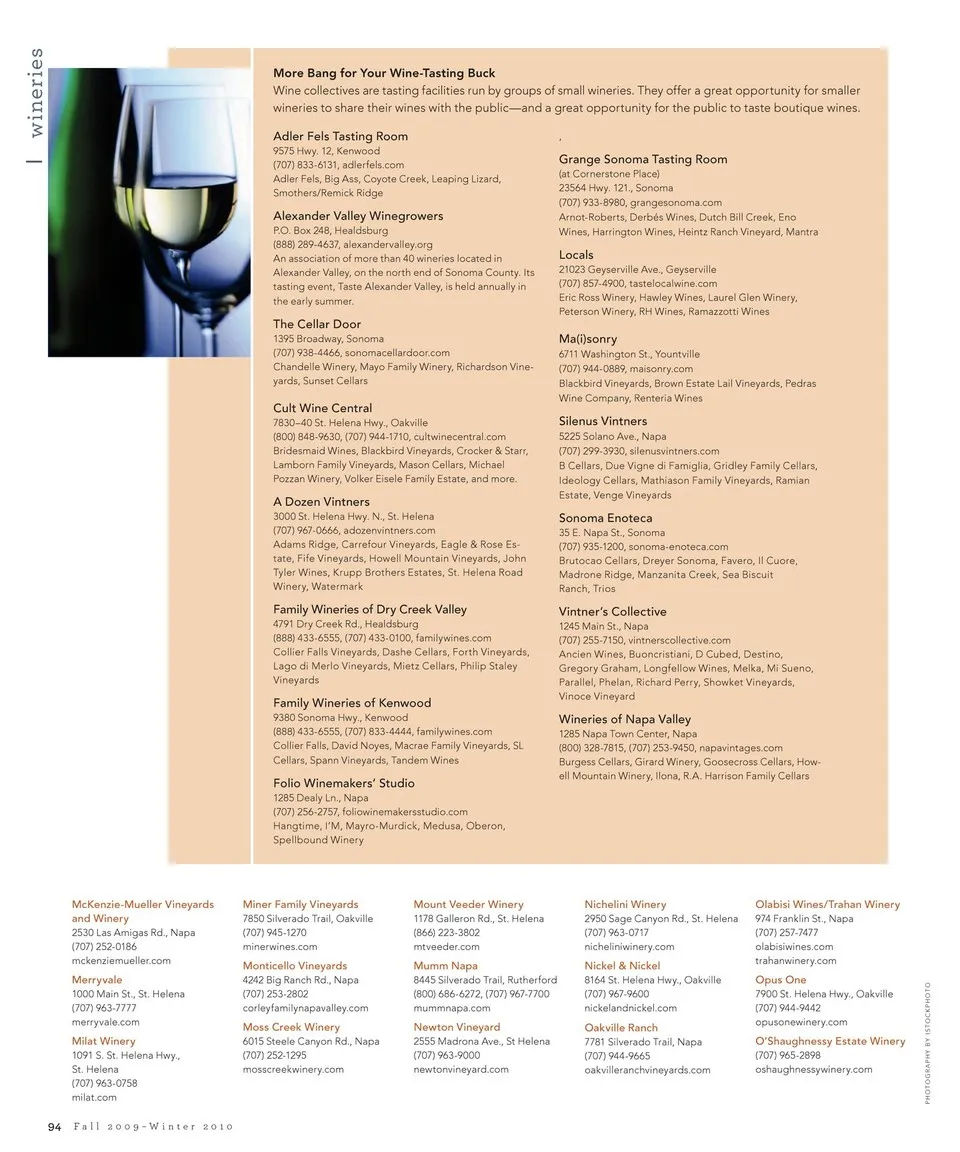 wineries

More Bang for Your Wine-Tasting Buck
Wine collectives are tasting facilities run by groups of small wineries. They offer a great opportunity for smaller wineries to share their wines with the public—and a great opportunity for the public to taste boutique wines.

Adler Fels Tasting Room
9575 Hwy. 12, Kenwood
(707) 833-6131, adlerfels.com
Adler Fels, Big Ass, Coyote Creek, Leaping Lizard, Smothers/Remick Ridge

Alexander Valley Winegrowers
P.O. Box 248, Healdsburg
(888) 289-4637, alexandervalley.org
An association of more than 40 wineries located in Alexander Valley, on the north end of Sonoma County. Its tasting event, Taste Alexander Valley, is held annually in the early summer.

The Cellar Door
1395 Broadway, Sonoma
(707) 938-4466, sonomacellardoor.com
Chandelle Winery, Mayo Family Winery, Richardson Vineyards, Sunset Cellars

Cult Wine Central
7830–40 St. Helena Hwy., Oakville
(800) 848-9630, (707) 944-1710, cultwinecentral.com
Bridesmaid Wines, Blackbird Vineyards, Crocker & Starr, Lamborn Family Vineyards, Mason Cellars, Michael Pozzan Winery, Volker Eisele Family Estate, and more.

A Dozen Vintners
3000 St. Helena Hwy. N., St. Helena
(707) 967-0666, adozenvintners.com
Adams Ridge, Carrefour Vineyards, Eagle & Rose Estate, Fife Vineyards, Howell Mountain Vineyards, John Tyler Wines, Krupp Brothers Estates, St. Helena Road Winery, Watermark

Family Wineries of Dry Creek Valley
4791 Dry Creek Rd., Healdsburg
(888) 433-6555, (707) 433-0100, familywines.com
Collier Falls Vineyards, Dashe Cellars, Forth Vineyards, Lago di Merlo Vineyards, Mietz Cellars, Philip Staley Vineyards

Family Wineries of Kenwood
9380 Sonoma Hwy., Kenwood
(888) 433-6555, (707) 833-4444, familywines.com
Collier Falls, David Noyes, Macrae Family Vineyards, SL Cellars, Spann Vineyards, Tandem Wines

Folio Winemakers' Studio
1285 Dealy Ln., Napa
(707) 256-2757, foliowinemakersstudio.com
Hangtime, I'M, Mayro-Murdick, Medusa, Oberon, Spellbound Winery

Grange Sonoma Tasting Room
(at Cornerstone Place)
23564 Hwy. 121., Sonoma
(707) 933-8980, grangesonoma.com
Arnot-Roberts, Derbés Wines, Dutch Bill Creek, Eno Wines, Harrington Wines, Heintz Ranch Vineyard, Mantra

Locals
21023 Geyserville Ave., Geyserville
(707) 857-4900, tastelocalwine.com
Eric Ross Winery, Hawley Wines, Laurel Glen Winery, Peterson Winery, RH Wines, Ramazzotti Wines

Ma(i)sonry
6711 Washington St., Yountville
(707) 944-0889, maisonry.com
Blackbird Vineyards, Brown Estate Lail Vineyards, Pedras Wine Company, Renteria Wines

Silenus Vintners
5225 Solano Ave., Napa
(707) 299-3930, silenusvintners.com
B Cellars, Due Vigne di Famiglia, Gridley Family Cellars, Ideology Cellars, Mathiason Family Vineyards, Ramian Estate, Venge Vineyards

Sonoma Enoteca
35 E. Napa St., Sonoma
(707) 935-1200, sonoma-enoteca.com
Brutocao Cellars, Dreyer Sonoma, Favero, Il Cuore, Madrone Ridge, Manzanita Creek, Sea Biscuit Ranch, Trios

Vintner's Collective
1245 Main St., Napa
(707) 255-7150, vintnerscollective.com
Ancien Wines, Buoncristiani, D Cubed, Destino, Gregory Graham, Longfellow Wines, Melka, Mi Sueno, Parallel, Phelan, Richard Perry, Showket Vineyards, Vinoce Vineyard

Wineries of Napa Valley
1285 Napa Town Center, Napa
(800) 328-7815, (707) 253-9450, napavintages.com
Burgess Cellars, Girard Winery, Goosecross Cellars, Howell Mountain Winery, Ilona, R.A. Harrison Family Cellars

McKenzie-Mueller Vineyards and Winery
2530 Las Amigas Rd., Napa
(707) 252-0186
mckenziemueller.com

Merryvale
1000 Main St., St. Helena
(707) 963-7777
merryvale.com

Milat Winery
1091 S. St. Helena Hwy., St. Helena
(707) 963-0758
milat.com

Miner Family Vineyards
7850 Silverado Trail, Oakville
(707) 945-1270
minerwines.com

Monticello Vineyards
4242 Big Ranch Rd., Napa
(707) 253-2802
corleyfamilynapavalley.com

Moss Creek Winery
6015 Steele Canyon Rd., Napa
(707) 252-1295
mosscreekwinery.com

Mount Veeder Winery
1178 Galleron Rd., St. Helena
(866) 223-3802
mtveeder.com

Mumm Napa
8445 Silverado Trail, Rutherford
(800) 686-6272, (707) 967-7700
mummnapa.com

Newton Vineyard
2555 Madrona Ave., St Helena
(707) 963-9000
newtonvineyard.com

Nichelini Winery
2950 Sage Canyon Rd., St. Helena
(707) 963-0717
nicheliniwinery.com

Nickel & Nickel
8164 St. Helena Hwy., Oakville
(707) 967-9600
nickelandnickel.com

Oakville Ranch
7781 Silverado Trail, Napa
(707) 944-9665
oakvilleranchvineyards.com

Olabisi Wines/Trahan Winery
974 Franklin St., Napa
(707) 257-7477
olabisiwines.com
trahanwinery.com

Opus One
7900 St. Helena Hwy., Oakville
(707) 944-9442
opusonewinery.com

O'Shaughnessy Estate Winery
(707) 965-2898
oshaughnessywinery.com

PHOTOGRAPHY BY ISTOCKPHOTO

94 Fall 2009–Winter 2010